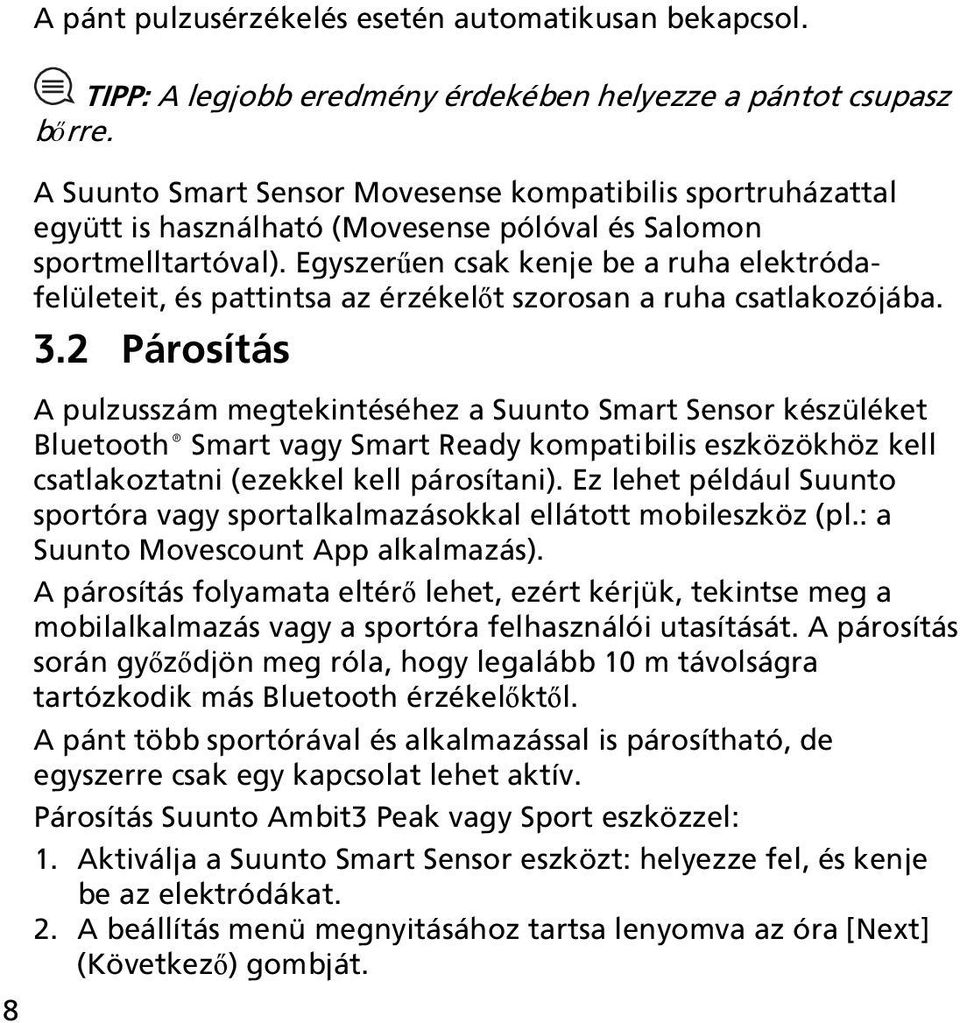 A pánt pulzusérzékelés esetén automatikusan bekapcsol.

TIPP: A legjobb eredmény érdekében helyezze a pántot csupasz bőrre.

A Suunto Smart Sensor Movesense kompatibilis sportruházattal együtt is használható (Movesense pólóval és Salomon sportmelltartóval). Egyszerűen csak kenje be a ruha elektródafelületeit, és pattintsa az érzékelőt szorosan a ruha csatlakozójába.

3.2 Párosítás

A pulzusszám megtekintéséhez a Suunto Smart Sensor készüléket Bluetooth® Smart vagy Smart Ready kompatibilis eszközökhöz kell csatlakoztatni (ezekkel kell párosítani). Ez lehet például Suunto sportóra vagy sportalkalmazásokkal ellátott mobileszköz (pl.: a Suunto Movescount App alkalmazás).

A párosítás folyamata eltérő lehet, ezért kérjük, tekintse meg a mobilalkalmazás vagy a sportóra felhasználói utasítását. A párosítás során győződjön meg róla, hogy legalább 10 m távolságra tartózkodik más Bluetooth érzékelőktől.

A pánt több sportórával és alkalmazással is párosítható, de egyszerre csak egy kapcsolat lehet aktív.

Párosítás Suunto Ambit3 Peak vagy Sport eszközzel:

1. Aktiválja a Suunto Smart Sensor eszközt: helyezze fel, és kenje be az elektródákat.
2. A beállítás menü megnyitásához tartsa lenyomva az óra [Next] (Következő) gombját.

8